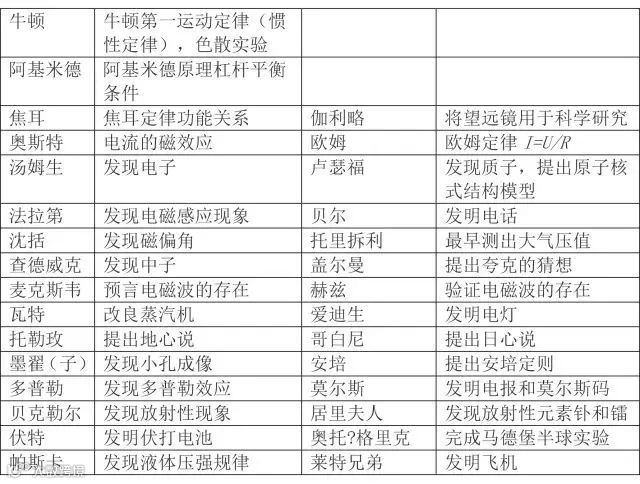 | 牛顿 | 牛顿第一运动定律（惯性定律），色散实验 |  |  |
|---|---|---|---|
| 阿基米德 | 阿基米德原理杠杆平衡条件 |  |  |
| 焦耳 | 焦耳定律功能关系 | 伽利略 | 将望远镜用于科学研究 |
| 奥斯特 | 电流的磁效应 | 欧姆 | 欧姆定律 $I=U/R$ |
| 汤姆生 | 发现电子 | 卢瑟福 | 发现质子，提出原子核式结构模型 |
| 法拉第 | 发现电磁感应现象 | 贝尔 | 发明电话 |
| 沈括 | 发现磁偏角 | 托里拆利 | 最早测出大气压值 |
| 查德威克 | 发现中子 | 盖尔曼 | 提出夸克的猜想 |
| 麦克斯韦 | 预言电磁波的存在 | 赫兹 | 验证电磁波的存在 |
| 瓦特 | 改良蒸汽机 | 爱迪生 | 发明电灯 |
| 托勒玫 | 提出地心说 | 哥白尼 | 提出日心说 |
| 墨翟（子） | 发现小孔成像 | 安培 | 提出安培定则 |
| 多普勒 | 发现多普勒效应 | 莫尔斯 | 发明电报和莫尔斯码 |
| 贝克勒尔 | 发现放射性现象 | 居里夫人 | 发现放射性元素钋和镭 |
| 伏特 | 发明伏打电池 | 奥托?格里克 | 完成马德堡半球实验 |
| 帕斯卡 | 发现液体压强规律 | 莱特兄弟 | 发明飞机 |